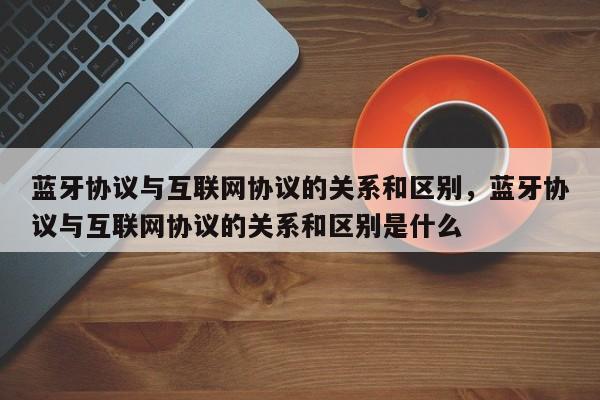 蓝牙协议与互联网协议的关系和区别，蓝牙协议与互联网协议的关系和区别是什么